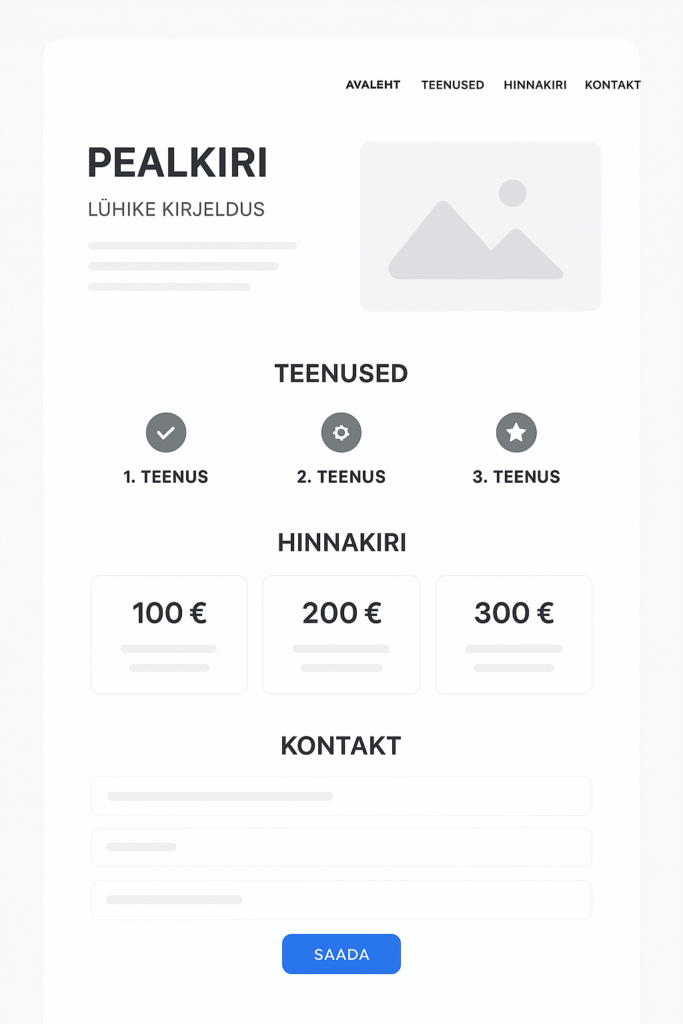 AVALEHT TEENUSED HINNAKIRI KONTAKT

PEALKIRI

LÜHIKE KIRJELDUS

TEENUSED

1. TEENUS

2. TEENUS

3. TEENUS

HINNAKIRI

100 €

200 €

300 €

KONTAKT

SAADA